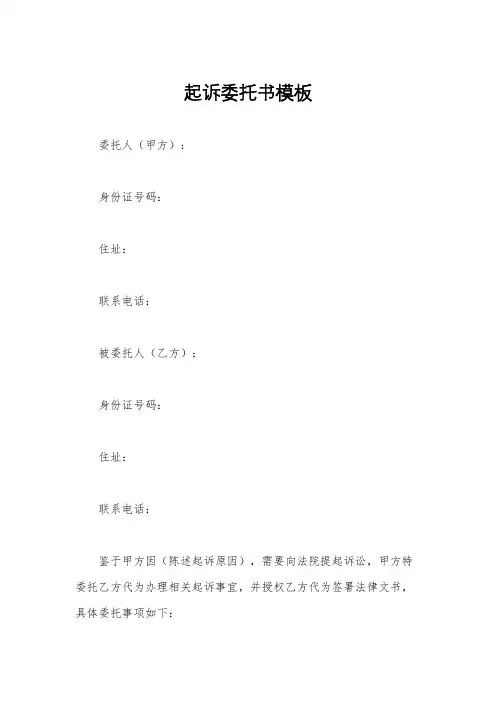 起诉委托书模板

委托人（甲方）：

身份证号码：

住址：

联系电话：

被委托人（乙方）：

身份证号码：

住址：

联系电话：

鉴于甲方因（陈述起诉原因），需要向法院提起诉讼，甲方特委托乙方代为办理相关起诉事宜，并授权乙方代为签署法律文书，具体委托事项如下：